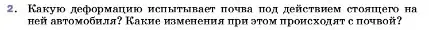 2. Какую деформацию испытывает почва под действием стоящего на ней автомобиля? Какие изменения при этом происходят с почвой?